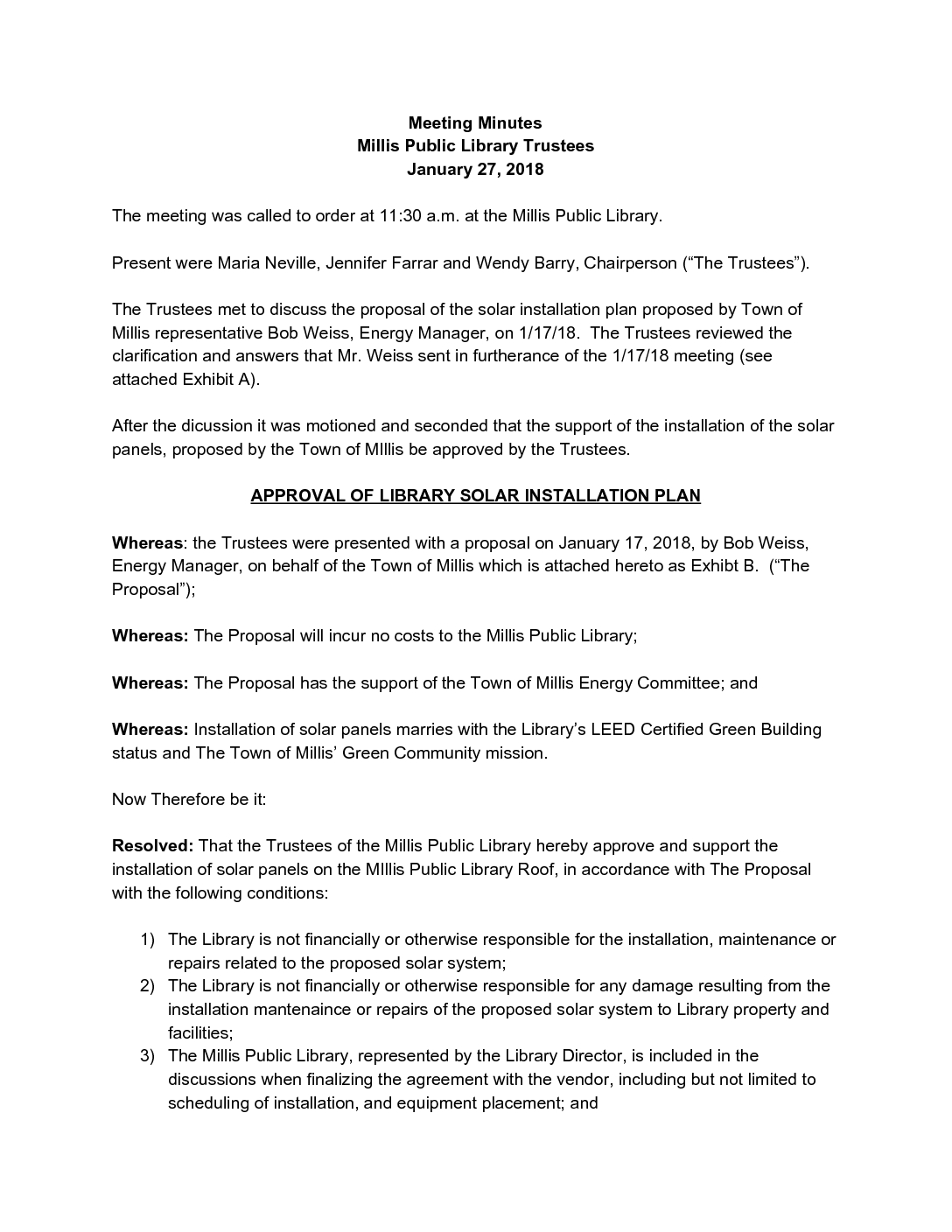 Meeting Minutes
Millis Public Library Trustees
January 27, 2018

The meeting was called to order at 11:30 a.m. at the Millis Public Library.

Present were Maria Neville, Jennifer Farrar and Wendy Barry, Chairperson (“The Trustees”).

The Trustees met to discuss the proposal of the solar installation plan proposed by Town of Millis representative Bob Weiss, Energy Manager, on 1/17/18. The Trustees reviewed the clarification and answers that Mr. Weiss sent in furtherance of the 1/17/18 meeting (see attached Exhibit A).

After the dicussion it was motioned and seconded that the support of the installation of the solar panels, proposed by the Town of MIllis be approved by the Trustees.

APPROVAL OF LIBRARY SOLAR INSTALLATION PLAN

Whereas: the Trustees were presented with a proposal on January 17, 2018, by Bob Weiss, Energy Manager, on behalf of the Town of Millis which is attached hereto as Exhibt B. (“The Proposal”);

Whereas: The Proposal will incur no costs to the Millis Public Library;

Whereas: The Proposal has the support of the Town of Millis Energy Committee; and

Whereas: Installation of solar panels marries with the Library’s LEED Certified Green Building status and The Town of Millis’ Green Community mission.

Now Therefore be it:

Resolved: That the Trustees of the Millis Public Library hereby approve and support the installation of solar panels on the MIllis Public Library Roof, in accordance with The Proposal with the following conditions:

1) The Library is not financially or otherwise responsible for the installation, maintenance or repairs related to the proposed solar system;
2) The Library is not financially or otherwise responsible for any damage resulting from the installation mantenaince or repairs of the proposed solar system to Library property and facilities;
3) The Millis Public Library, represented by the Library Director, is included in the discussions when finalizing the agreement with the vendor, including but not limited to scheduling of installation, and equipment placement; and